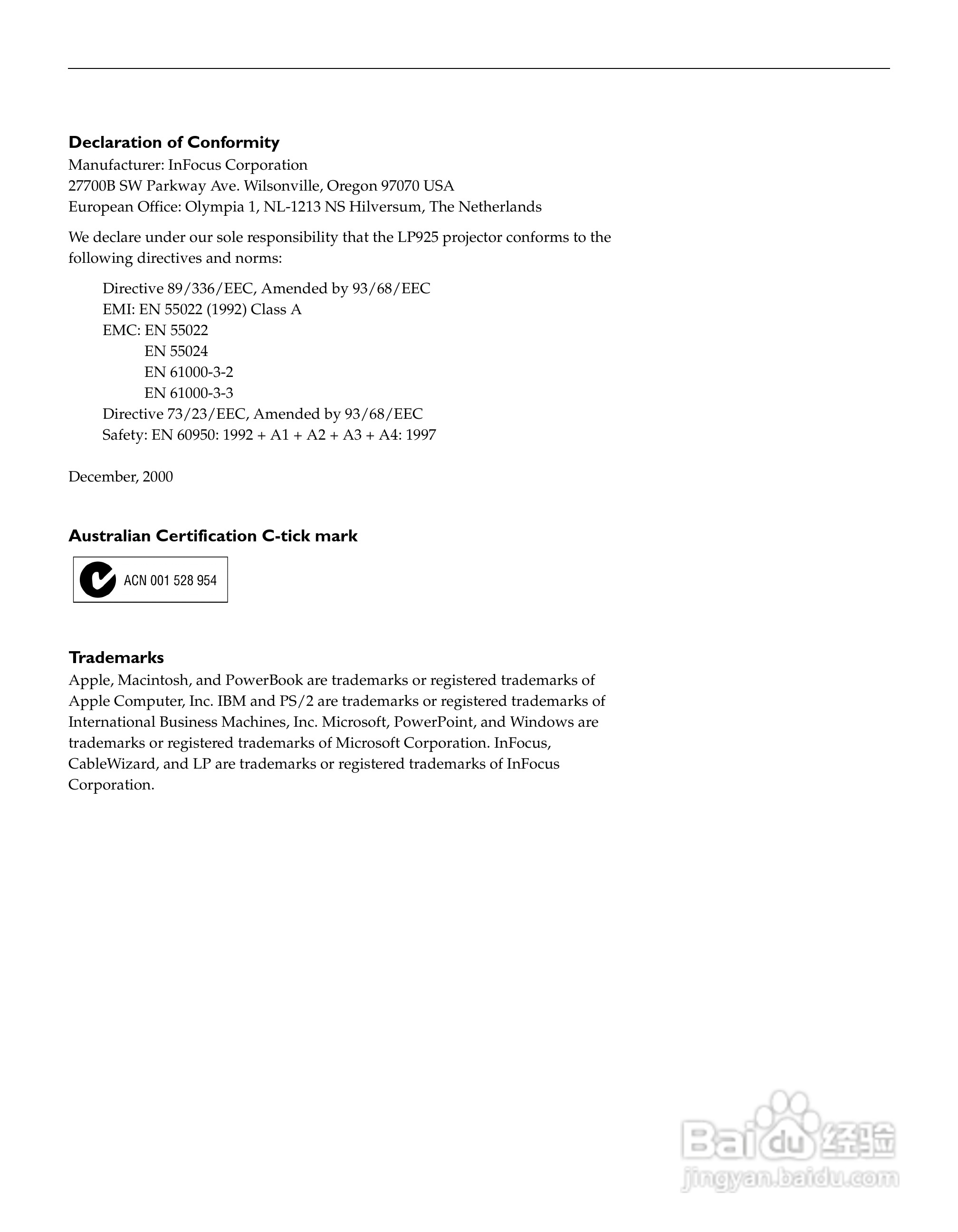 **Declaration of Conformity**
Manufacturer: InFocus Corporation
27700B SW Parkway Ave. Wilsonville, Oregon 97070 USA
European Office: Olympia 1, NL-1213 NS Hilversum, The Netherlands

We declare under our sole responsibility that the LP925 projector conforms to the following directives and norms:

Directive 89/336/EEC, Amended by 93/68/EEC
EMI: EN 55022 (1992) Class A
EMC: EN 55022
EN 55024
EN 61000-3-2
EN 61000-3-3
Directive 73/23/EEC, Amended by 93/68/EEC
Safety: EN 60950: 1992 + A1 + A2 + A3 + A4: 1997

December, 2000

**Australian Certification C-tick mark**

ACN 001 528 954

**Trademarks**
Apple, Macintosh, and PowerBook are trademarks or registered trademarks of Apple Computer, Inc. IBM and PS/2 are trademarks or registered trademarks of International Business Machines, Inc. Microsoft, PowerPoint, and Windows are trademarks or registered trademarks of Microsoft Corporation. InFocus, CableWizard, and LP are trademarks or registered trademarks of InFocus Corporation.

Baidu 经验
jingyan.baidu.com